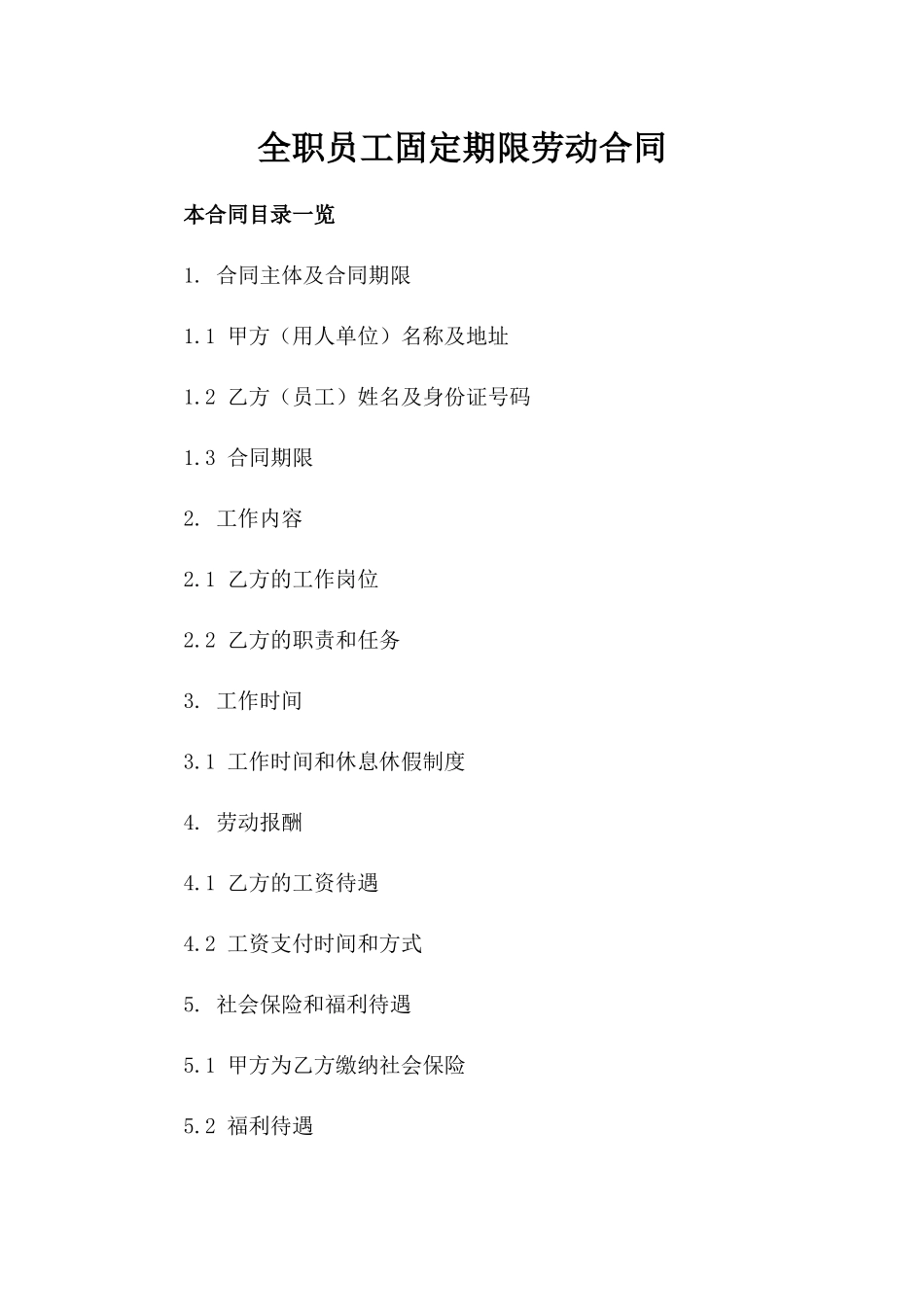 全职员工固定期限劳动合同

本合同目录一览

1. 合同主体及合同期限

1.1 甲方（用人单位）名称及地址

1.2 乙方（员工）姓名及身份证号码

1.3 合同期限

2. 工作内容

2.1 乙方的工作岗位

2.2 乙方的职责和任务

3. 工作时间

3.1 工作时间和休息休假制度

4. 劳动报酬

4.1 乙方的工资待遇

4.2 工资支付时间和方式

5. 社会保险和福利待遇

5.1 甲方为乙方缴纳社会保险

5.2 福利待遇